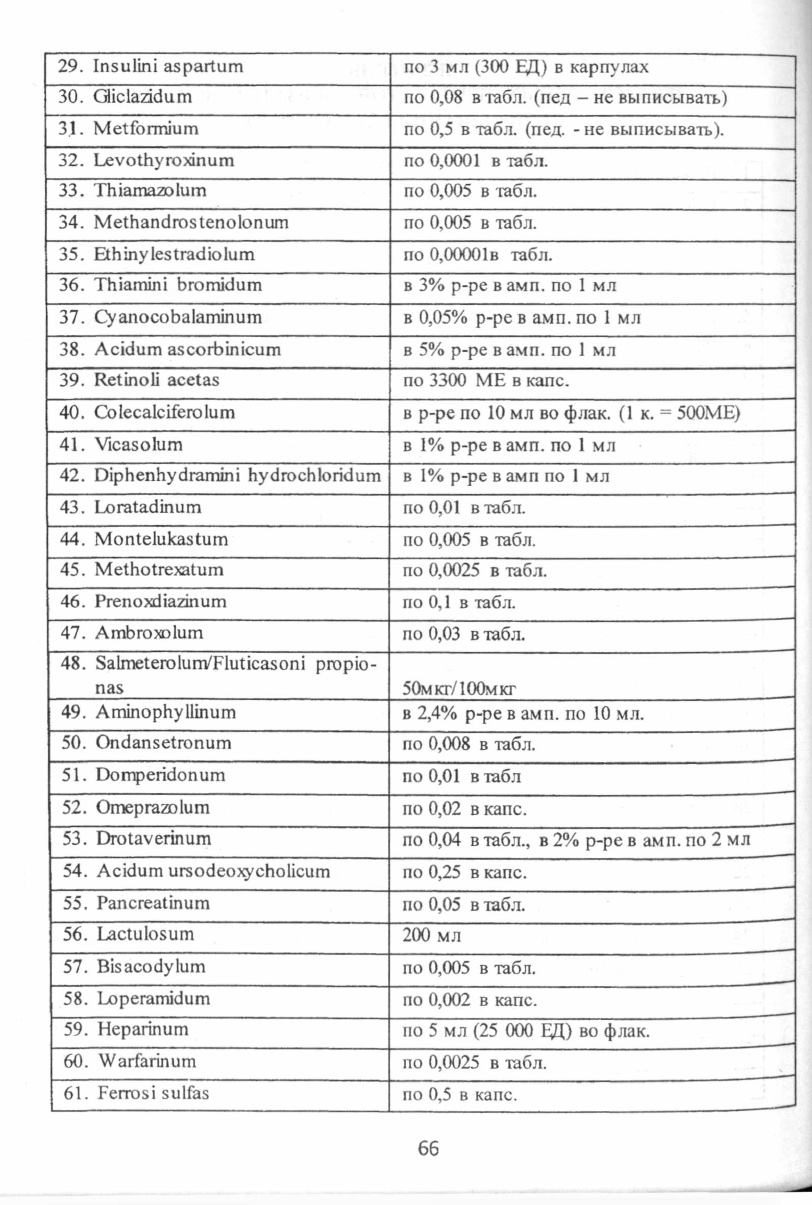 | | |
|---|---|
| 29. Insulini aspartum | по 3 мл (300 ЕД) в карпулах |
| 30. Gliclazidum | по 0,08 в табл. (пед – не выписывать) |
| 31. Metformium | по 0,5 в табл. (пед. - не выписывать). |
| 32. Levothyroxinum | по 0,0001 в табл. |
| 33. Thiamazolum | по 0,005 в табл. |
| 34. Methandrostenolonum | по 0,005 в табл. |
| 35. Ethinylestradiolum | по 0,00001в табл. |
| 36. Thiamini bromidum | в 3% р-ре в амп. по 1 мл |
| 37. Cyanocobalaminum | в 0,05% р-ре в амп. по 1 мл |
| 38. Acidum ascorbinicum | в 5% р-ре в амп. по 1 мл |
| 39. Retinoli acetas | по 3300 МЕ в капс. |
| 40. Colecalciferolum | в р-ре по 10 мл во флак. (1 к. = 500МЕ) |
| 41. Vicasolum | в 1% р-ре в амп. по 1 мл |
| 42. Diphenhydramini hydrochloridum | в 1% р-ре в амп по 1 мл |
| 43. Loratadinum | по 0,01 в табл. |
| 44. Montelukastum | по 0,005 в табл. |
| 45. Methotrexatum | по 0,0025 в табл. |
| 46. Prenoxdiazinum | по 0,1 в табл. |
| 47. Ambroxolum | по 0,03 в табл. |
| 48. Salmeterolum/Fluticasoni propionas | 50мкг/100мкг |
| 49. Aminophyllinum | в 2,4% р-ре в амп. по 10 мл. |
| 50. Ondansetronum | по 0,008 в табл. |
| 51. Domperidonum | по 0,01 в табл |
| 52. Omeprazolum | по 0,02 в капс. |
| 53. Drotaverinum | по 0,04 в табл., в 2% р-ре в амп. по 2 мл |
| 54. Acidum ursodeoxycholicum | по 0,25 в капс. |
| 55. Pancreatinum | по 0,05 в табл. |
| 56. Lactulosum | 200 мл |
| 57. Bisacodylum | по 0,005 в табл. |
| 58. Loperamidum | по 0,002 в капс. |
| 59. Heparinum | по 5 мл (25 000 ЕД) во флак. |
| 60. Warfarinum | по 0,0025 в табл. |
| 61. Ferrosi sulfas | по 0,5 в капс. |

66